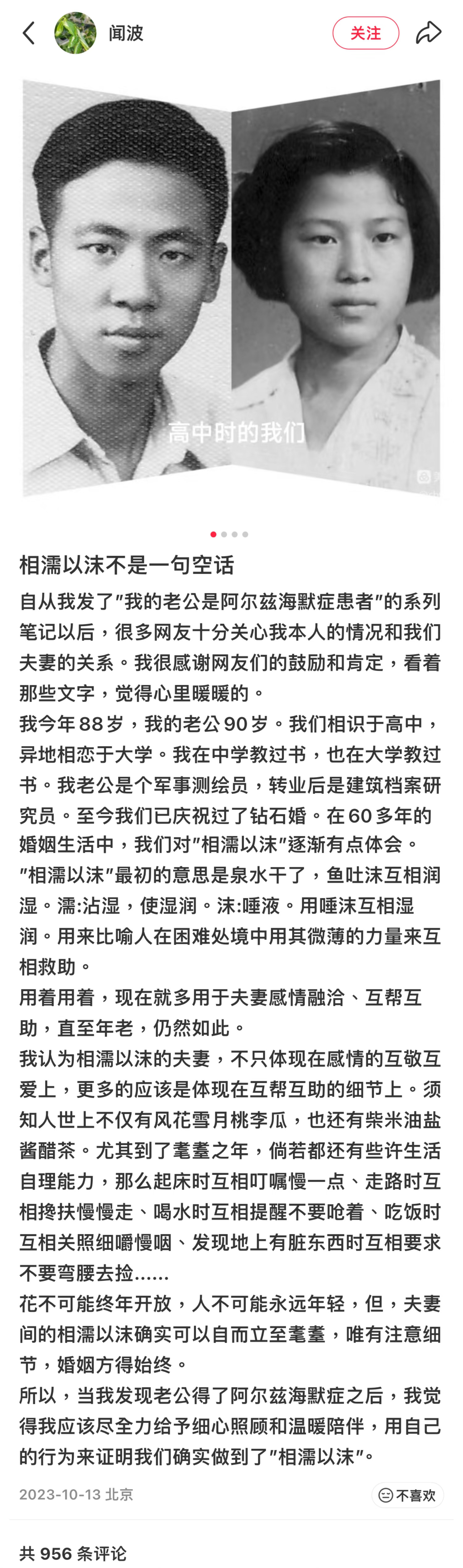 闻波

关注

高中时的我们

相濡以沫不是一句空话

自从我发了"我的老公是阿尔兹海默症患者"的系列笔记以后，很多网友十分关心我本人的情况和我们夫妻的关系。我很感谢网友们的鼓励和肯定，看着那些文字，觉得心里暖暖的。
我今年88岁，我的老公90岁。我们相识于高中，异地相恋于大学。我在中学教过书，也在大学教过书。我老公是个军事测绘员，转业后是建筑档案研究员。至今我们已庆祝过了钻石婚。在60多年的婚姻生活中，我们对"相濡以沫"逐渐有点体会。
"相濡以沫"最初的意思是泉水干了，鱼吐沫互相润湿。濡:沾湿，使湿润。沫:唾液。用唾沫互相湿润。用来比喻人在困难处境中用其微薄的力量来互相救助。
用着用着，现在就多用于夫妻感情融洽、互帮互助，直至年老，仍然如此。
我认为相濡以沫的夫妻，不只体现在感情的互敬互爱上，更多的应该是体现在互帮互助的细节上。须知人世上不仅有风花雪月桃李瓜，也还有柴米油盐酱醋茶。尤其到了耄耋之年，倘若都还有些许生活自理能力，那么起床时互相叮嘱慢一点、走路时互相搀扶慢慢走、喝水时互相提醒不要呛着、吃饭时互相关照细嚼慢咽、发现地上有脏东西时互相要求不要弯腰去捡......
花不可能终年开放，人不可能永远年轻，但，夫妻间的相濡以沫确实可以自而立至耄耋，唯有注意细节，婚姻方得始终。
所以，当我发现老公得了阿尔兹海默症之后，我觉得我应该尽全力给予细心照顾和温暖陪伴，用自己的行为来证明我们确实做到了"相濡以沫"。

2023-10-13 北京

不喜欢

共 956 条评论